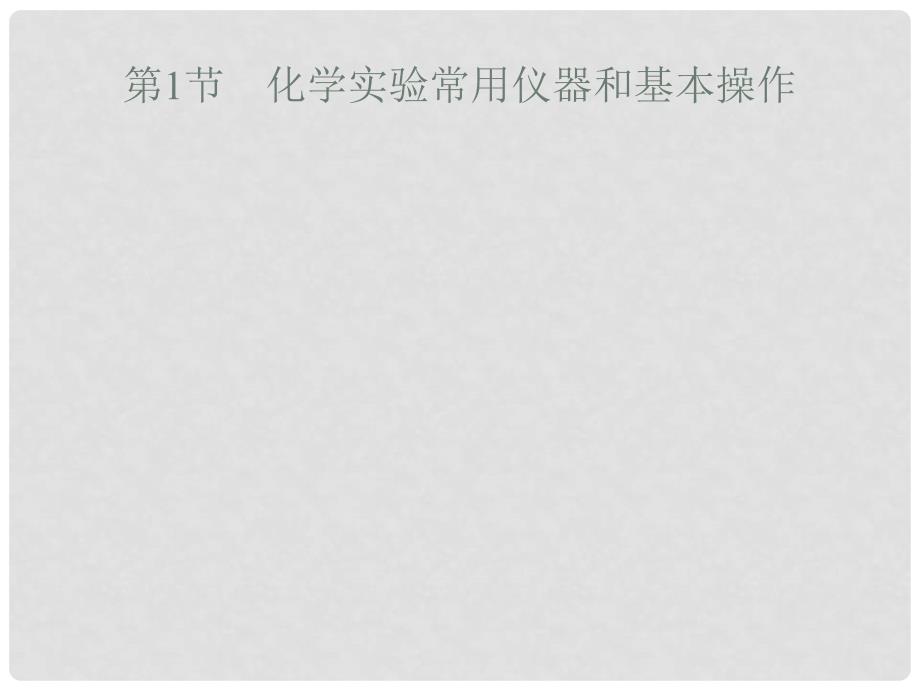 第1节　化学实验常用仪器和基本操作